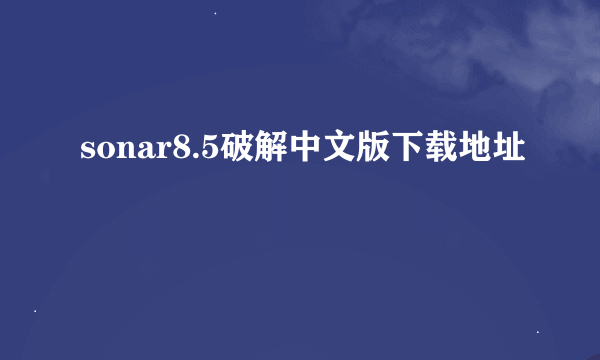 sonar8.5破解中文版下载地址